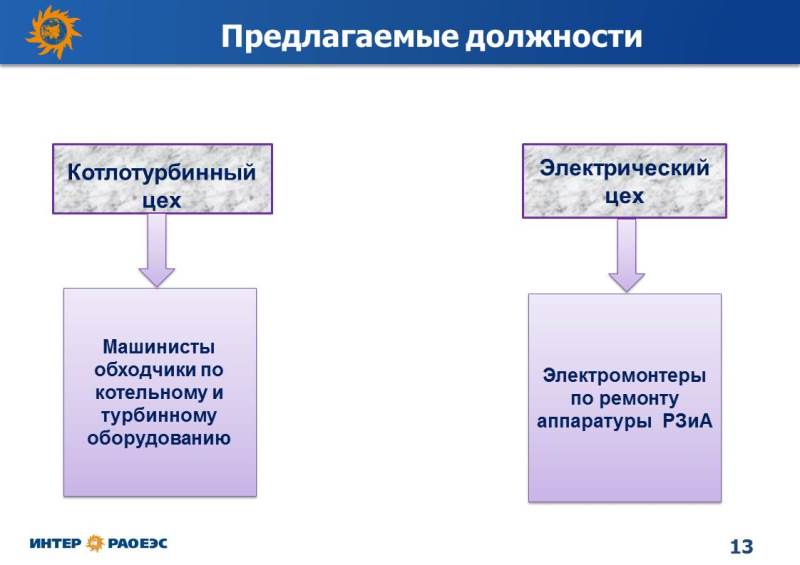 Предлагаемые должности

Котлотурбинный цех

Машинисты обходчики по котельному и турбинному оборудованию

Электрический цех

Электромонтеры по ремонту аппаратуры РЗиА

ИНТЕР РАОЕЭС

13